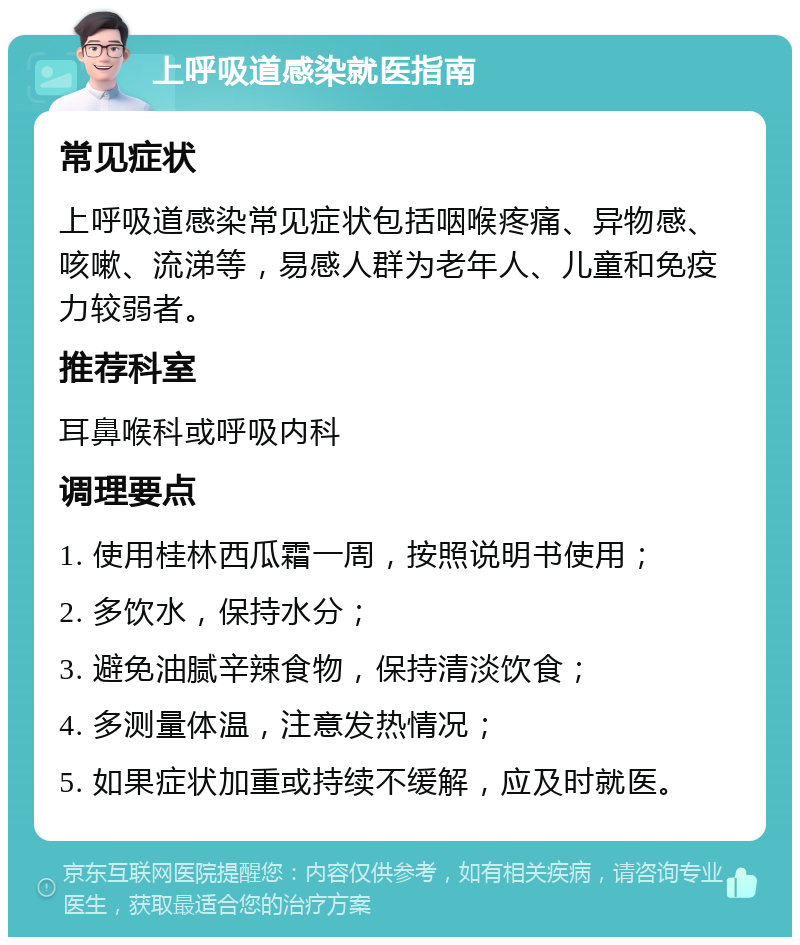 上呼吸道感染就医指南

常见症状

上呼吸道感染常见症状包括咽喉疼痛、异物感、咳嗽、流涕等，易感人群为老年人、儿童和免疫力较弱者。

推荐科室

耳鼻喉科或呼吸内科

调理要点

1. 使用桂林西瓜霜一周，按照说明书使用；

2. 多饮水，保持水分；

3. 避免油腻辛辣食物，保持清淡饮食；

4. 多测量体温，注意发热情况；

5. 如果症状加重或持续不缓解，应及时就医。

京东互联网医院提醒您：内容仅供参考，如有相关疾病，请咨询专业医生，获取最适合您的治疗方案